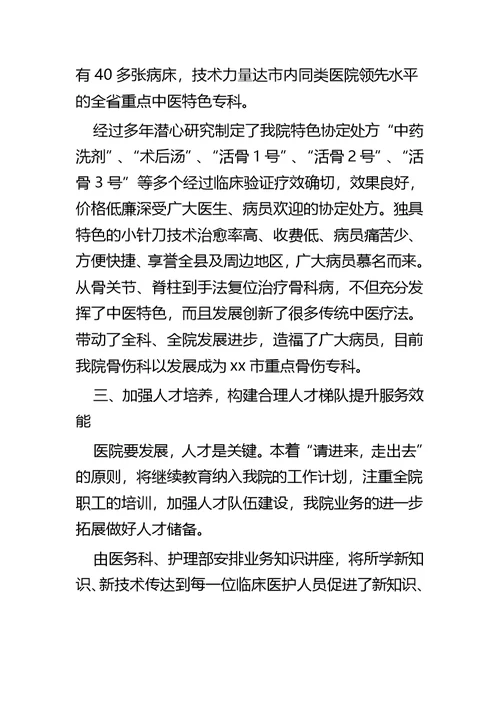 有 40 多张病床，技术力量达市内同类医院领先水平的全省重点中医特色专科。

经过多年潜心研究制定了我院特色协定处方“中药洗剂”、“术后汤”、“活骨 1 号”、“活骨 2 号”、“活骨 3 号”等多个经过临床验证疗效确切，效果良好，价格低廉深受广大医生、病员欢迎的协定处方。独具特色的小针刀技术治愈率高、收费低、病员痛苦少、方便快捷、享誉全县及周边地区，广大病员慕名而来。从骨关节、脊柱到手法复位治疗骨科病，不但充分发挥了中医特色，而且发展创新了很多传统中医疗法。带动了全科、全院发展进步，造福了广大病员，目前我院骨伤科以发展成为 xx 市重点骨伤专科。

三、加强人才培养，构建合理人才梯队提升服务效能

医院要发展，人才是关键。本着“请进来，走出去”的原则，将继续教育纳入我院的工作计划，注重全院职工的培训，加强人才队伍建设，我院业务的进一步拓展做好人才储备。

由医务科、护理部安排业务知识讲座，将所学新知识、新技术传达到每一位临床医护人员促进了新知识、